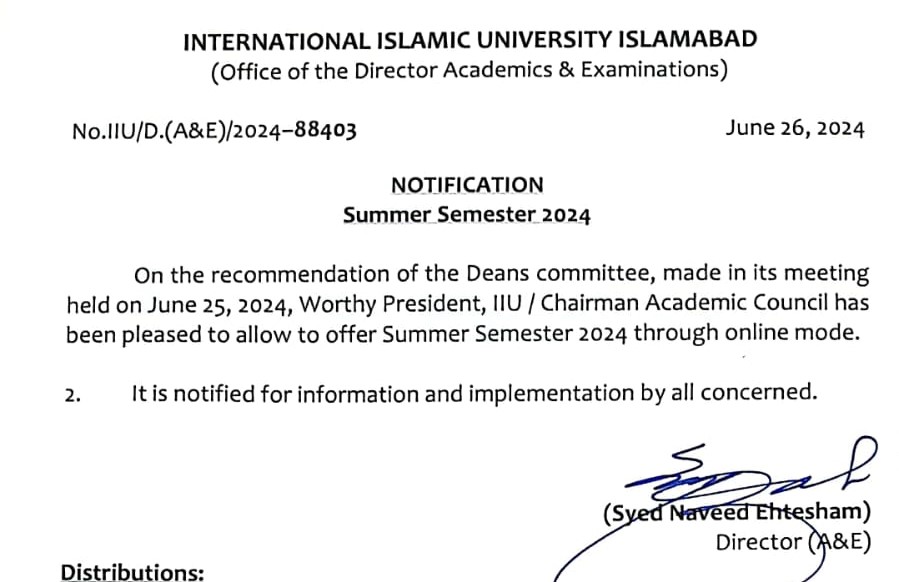 INTERNATIONAL ISLAMIC UNIVERSITY ISLAMABAD
(Office of the Director Academics & Examinations)

No.IIU/D.(A&E)/2024–88403

June 26, 2024

NOTIFICATION
Summer Semester 2024

On the recommendation of the Deans committee, made in its meeting held on June 25, 2024, Worthy President, IIU / Chairman Academic Council has been pleased to allow to offer Summer Semester 2024 through online mode.

2. It is notified for information and implementation by all concerned.

(Syed Naveed Ehtesham)
Director (A&E)

Distributions: